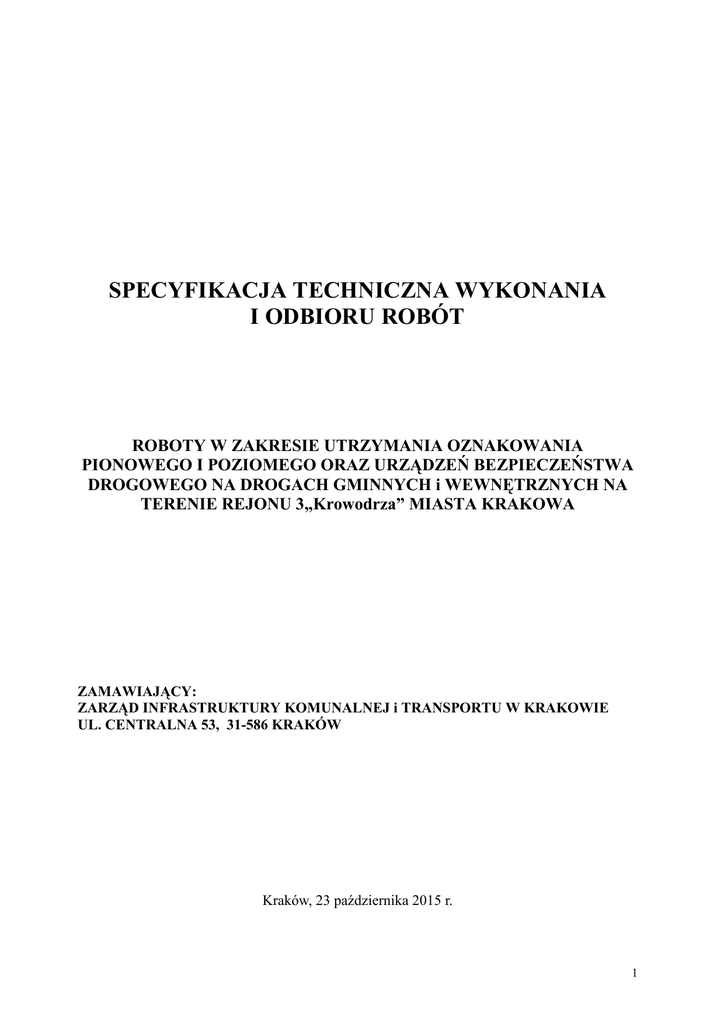 SPECYFIKACJA TECHNICZNA WYKONANIA
I ODBIORU ROBÓT

ROBOTY W ZAKRESIE UTRZYMANIA OZNAKOWANIA PIONOWEGO I POZIOMEGO ORAZ URZĄDZEŃ BEZPIECZEŃSTWA DROGOWEGO NA DROGACH GMINNYCH i WEWNĘTRZNYCH NA TERENIE REJONU 3„Krowodrza" MIASTA KRAKOWA

ZAMAWIAJĄCY:
ZARZĄD INFRASTRUKTURY KOMUNALNEJ i TRANSPORTU W KRAKOWIE
UL. CENTRALNA 53, 31-586 KRAKÓW

Kraków, 23 października 2015 r.

1